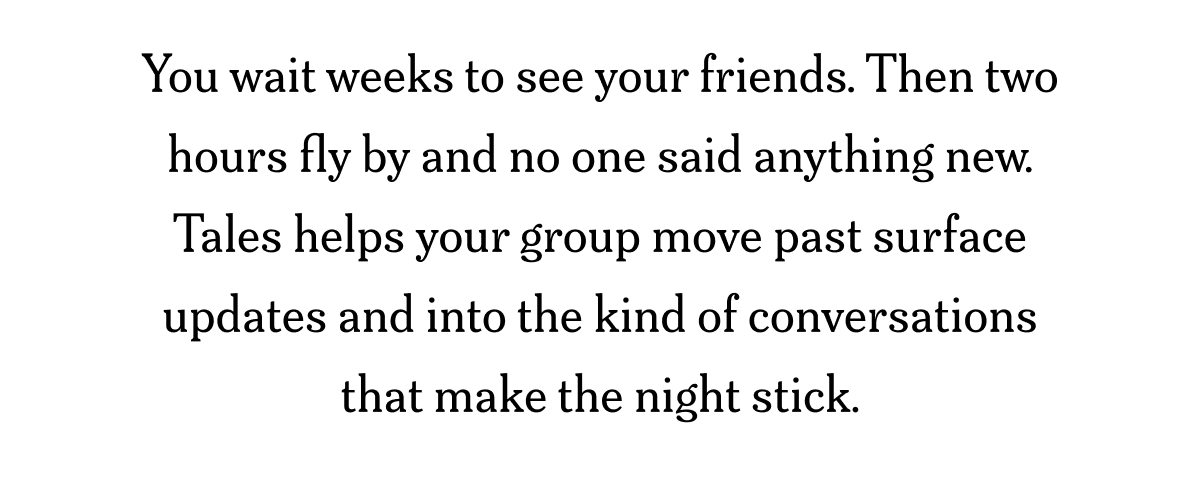 You wait weeks to see your friends. Then two hours fly by and no one said anything new. Tales helps your group move past surface updates and into the kind of conversations that make the night stick.